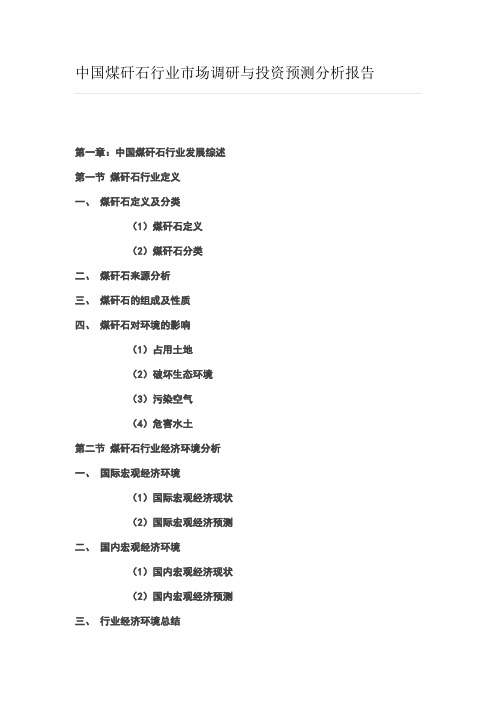 中国煤矸石行业市场调研与投资预测分析报告

第一章：中国煤矸石行业发展综述

第一节 煤矸石行业定义

一、 煤矸石定义及分类

（1）煤矸石定义

（2）煤矸石分类

二、 煤矸石来源分析

三、 煤矸石的组成及性质

四、 煤矸石对环境的影响

（1）占用土地

（2）破坏生态环境

（3）污染空气

（4）危害水土

第二节 煤矸石行业经济环境分析

一、 国际宏观经济环境

（1）国际宏观经济现状

（2）国际宏观经济预测

二、 国内宏观经济环境

（1）国内宏观经济现状

（2）国内宏观经济预测

三、 行业经济环境总结